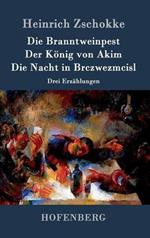 Heinrich Zschokke

Die Branntweinpest
Der König von Akim
Die Nacht in Brczwezmcisl

Drei Erzählungen

HOFENBERG